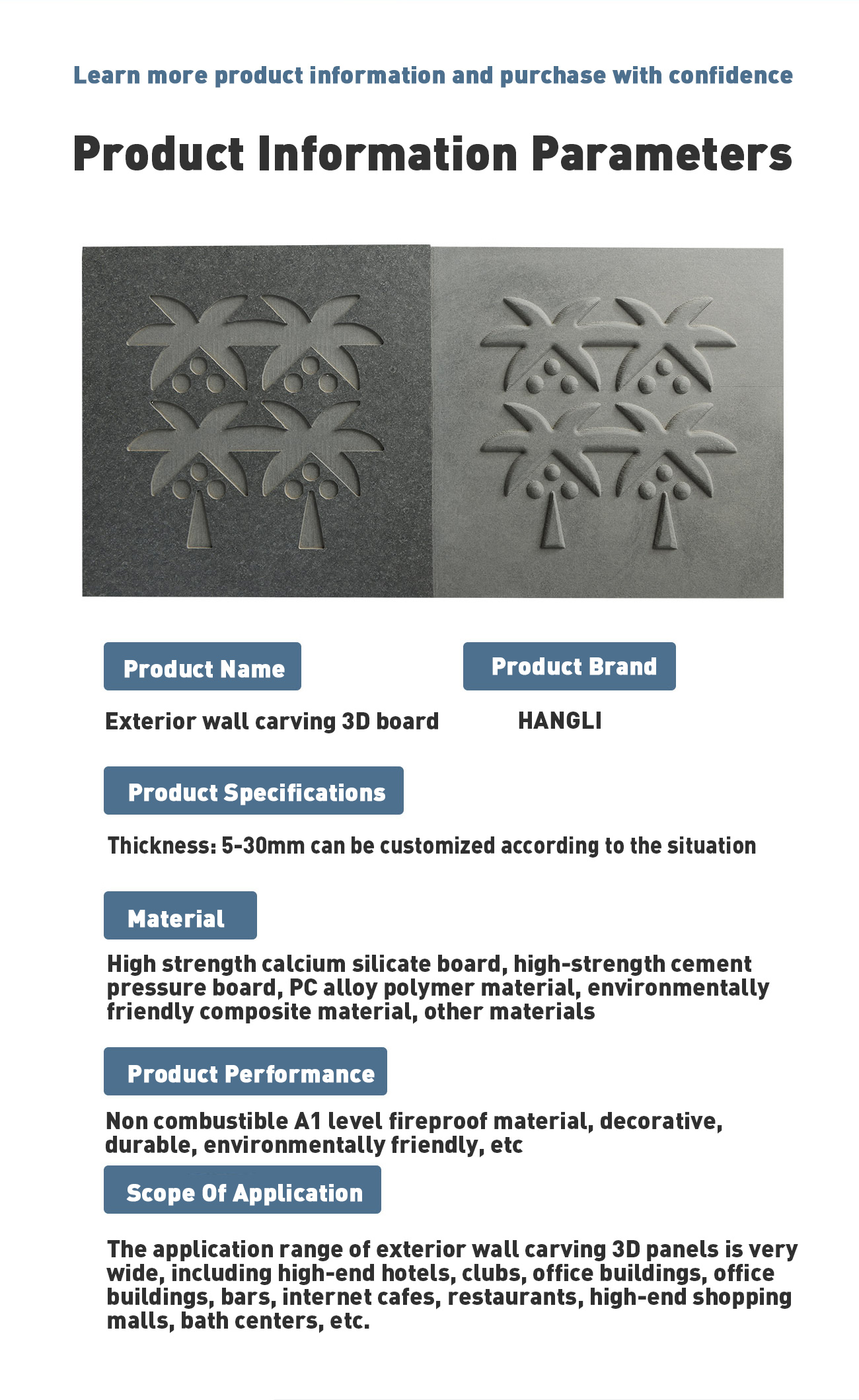 Learn more product information and purchase with confidence

Product Information Parameters

Product Name

Exterior wall carving 3D board

Product Brand

HANGLI

Product Specifications

Thickness: 5-30mm can be customized according to the situation

Material

High strength calcium silicate board, high-strength cement pressure board, PC alloy polymer material, environmentally friendly composite material, other materials

Product Performance

Non combustible A1 level fireproof material, decorative, durable, environmentally friendly, etc

Scope Of Application

The application range of exterior wall carving 3D panels is very wide, including high-end hotels, clubs, office buildings, office buildings, bars, internet cafes, restaurants, high-end shopping malls, bath centers, etc.